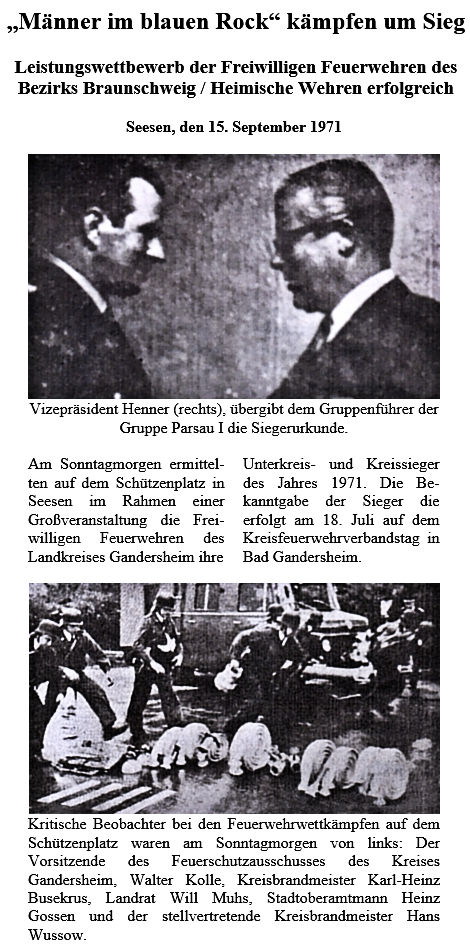 „Männer im blauen Rock“ kämpfen um Sieg

Leistungswettbewerb der Freiwilligen Feuerwehren des Bezirks Braunschweig / Heimische Wehren erfolgreich

Seesen, den 15. September 1971

Vizepräsident Henner (rechts), übergibt dem Gruppenführer der Gruppe Parsau I die Siegerurkunde.

Am Sonntagmorgen ermittelten auf dem Schützenplatz in Seesen im Rahmen einer Großveranstaltung die Freiwilligen Feuerwehren des Landkreises Gandersheim ihre Unterkreis- und Kreissieger des Jahres 1971. Die Bekanntgabe der Sieger die erfolgt am 18. Juli auf dem Kreisfeuerwehrverbandstag in Bad Gandersheim.

Kritische Beobachter bei den Feuerwehrwettkämpfen auf dem Schützenplatz waren am Sonntagmorgen von links: Der Vorsitzende des Feuerschutzausschusses des Kreises Gandersheim, Walter Kolle, Kreisbrandmeister Karl-Heinz Busekrus, Landrat Will Muhs, Stadtoberamtmann Heinz Gossen und der stellvertretende Kreisbrandmeister Hans Wussow.